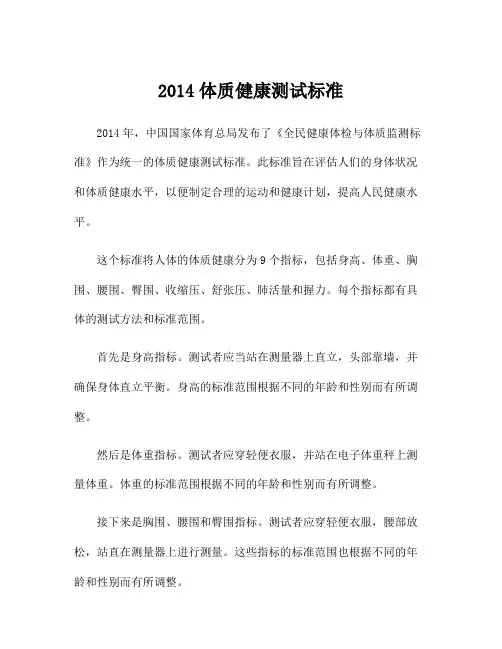 2014 体质健康测试标准

2014 年，中国国家体育总局发布了《全民健康体检与体质监测标准》作为统一的体质健康测试标准。此标准旨在评估人们的身体状况和体质健康水平，以便制定合理的运动和健康计划，提高人民健康水平。

这个标准将人体的体质健康分为 9 个指标，包括身高、体重、胸围、腰围、臀围、收缩压、舒张压、肺活量和握力。每个指标都有具体的测试方法和标准范围。

首先是身高指标。测试者应当站在测量器上直立，头部靠墙，并确保身体直立平衡。身高的标准范围根据不同的年龄和性别而有所调整。

然后是体重指标。测试者应穿轻便衣服，并站在电子体重秤上测量体重。体重的标准范围根据不同的年龄和性别而有所调整。

接下来是胸围、腰围和臀围指标。测试者应穿轻便衣服，腰部放松，站直在测量器上进行测量。这些指标的标准范围也根据不同的年龄和性别而有所调整。